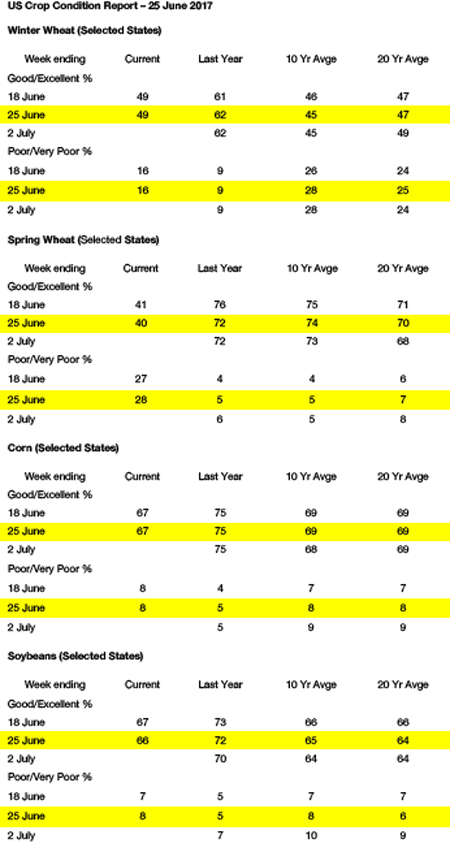 US Crop Condition Report – 25 June 2017

Winter Wheat (Selected States)

| Week ending | Current | Last Year | 10 Yr Avge | 20 Yr Avge |
|---|---|---|---|---|
| Good/Excellent % | | | | |
| 18 June | 49 | 61 | 46 | 47 |
| 25 June | 49 | 62 | 45 | 47 |
| 2 July | | 62 | 45 | 49 |
| Poor/Very Poor % | | | | |
| 18 June | 16 | 9 | 26 | 24 |
| 25 June | 16 | 9 | 28 | 25 |
| 2 July | | 9 | 28 | 24 |

Spring Wheat (Selected States)

| Week ending | Current | Last Year | 10 Yr Avge | 20 Yr Avge |
|---|---|---|---|---|
| Good/Excellent % | | | | |
| 18 June | 41 | 76 | 75 | 71 |
| 25 June | 40 | 72 | 74 | 70 |
| 2 July | | 72 | 73 | 68 |
| Poor/Very Poor % | | | | |
| 18 June | 27 | 4 | 4 | 6 |
| 25 June | 28 | 5 | 5 | 7 |
| 2 July | | 6 | 5 | 8 |

Corn (Selected States)

| Week ending | Current | Last Year | 10 Yr Avge | 20 Yr Avge |
|---|---|---|---|---|
| Good/Excellent % | | | | |
| 18 June | 67 | 75 | 69 | 69 |
| 25 June | 67 | 75 | 69 | 69 |
| 2 July | | 75 | 68 | 69 |
| Poor/Very Poor % | | | | |
| 18 June | 8 | 4 | 7 | 7 |
| 25 June | 8 | 5 | 8 | 8 |
| 2 July | | 5 | 9 | 9 |

Soybeans (Selected States)

| Week ending | Current | Last Year | 10 Yr Avge | 20 Yr Avge |
|---|---|---|---|---|
| Good/Excellent % | | | | |
| 18 June | 67 | 73 | 66 | 66 |
| 25 June | 66 | 72 | 65 | 64 |
| 2 July | | 70 | 64 | 64 |
| Poor/Very Poor % | | | | |
| 18 June | 7 | 5 | 7 | 7 |
| 25 June | 8 | 5 | 8 | 6 |
| 2 July | | 7 | 10 | 9 |